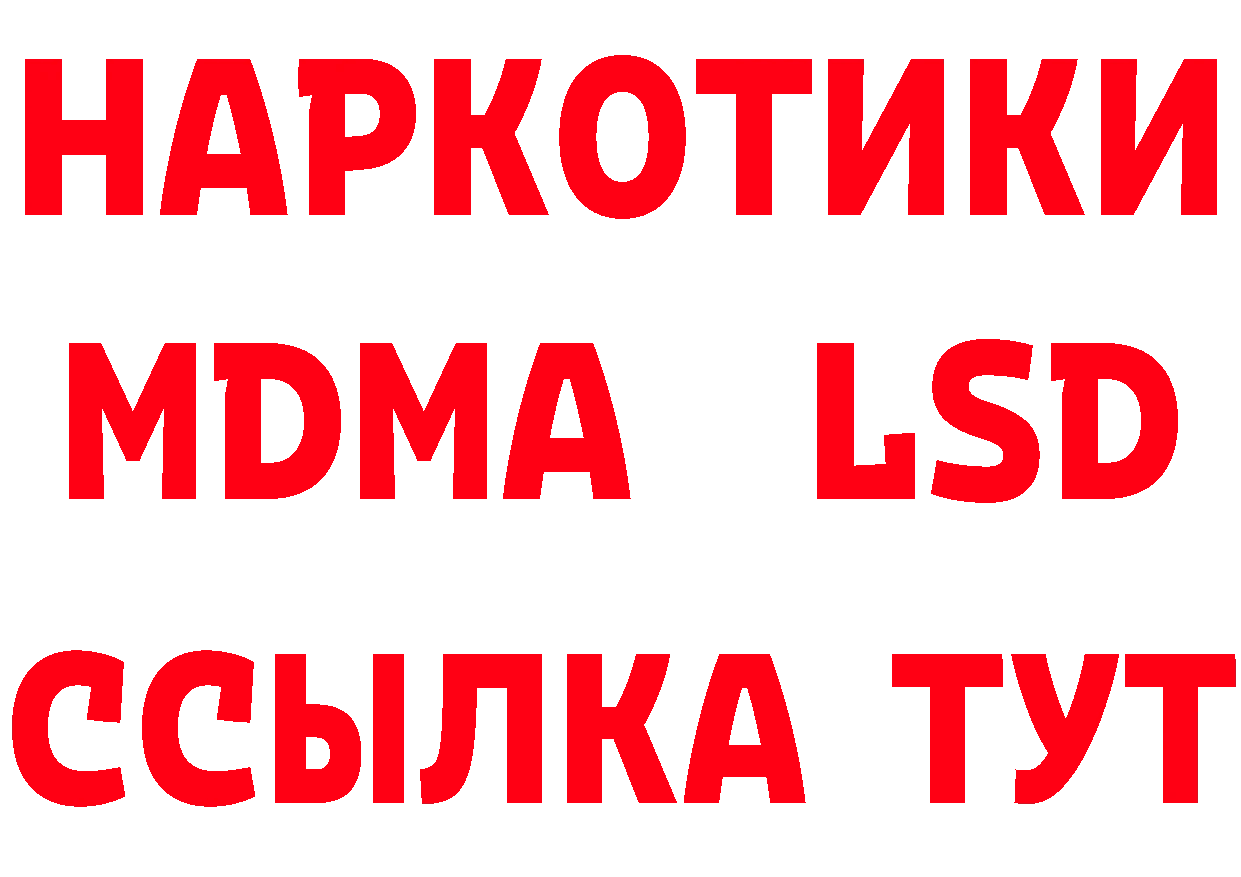 НАРКОТИКИ
MDMA LSD
ССЫЛКА ТУТ